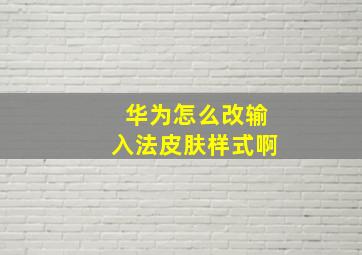 华为怎么改输入法皮肤样式啊